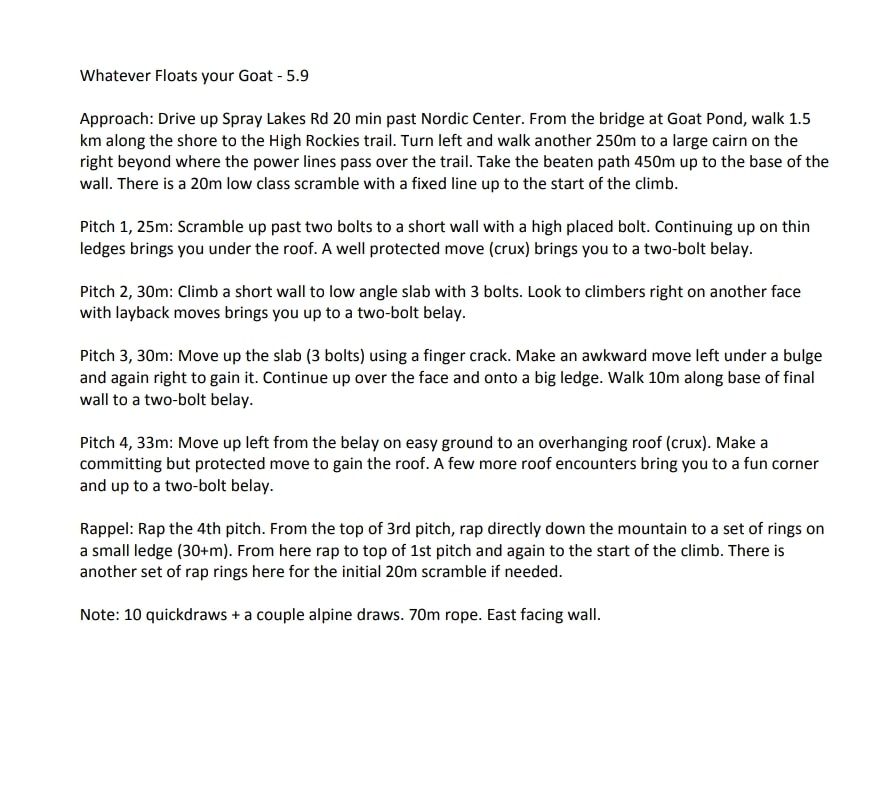 Whatever Floats your Goat - 5.9

Approach: Drive up Spray Lakes Rd 20 min past Nordic Center. From the bridge at Goat Pond, walk 1.5 km along the shore to the High Rockies trail. Turn left and walk another 250m to a large cairn on the right beyond where the power lines pass over the trail. Take the beaten path 450m up to the base of the wall. There is a 20m low class scramble with a fixed line up to the start of the climb.

Pitch 1, 25m: Scramble up past two bolts to a short wall with a high placed bolt. Continuing up on thin ledges brings you under the roof. A well protected move (crux) brings you to a two-bolt belay.

Pitch 2, 30m: Climb a short wall to low angle slab with 3 bolts. Look to climbers right on another face with layback moves brings you up to a two-bolt belay.

Pitch 3, 30m: Move up the slab (3 bolts) using a finger crack. Make an awkward move left under a bulge and again right to gain it. Continue up over the face and onto a big ledge. Walk 10m along base of final wall to a two-bolt belay.

Pitch 4, 33m: Move up left from the belay on easy ground to an overhanging roof (crux). Make a committing but protected move to gain the roof. A few more roof encounters bring you to a fun corner and up to a two-bolt belay.

Rappel: Rap the 4th pitch. From the top of 3rd pitch, rap directly down the mountain to a set of rings on a small ledge (30+m). From here rap to top of 1st pitch and again to the start of the climb. There is another set of rap rings here for the initial 20m scramble if needed.

Note: 10 quickdraws + a couple alpine draws. 70m rope. East facing wall.